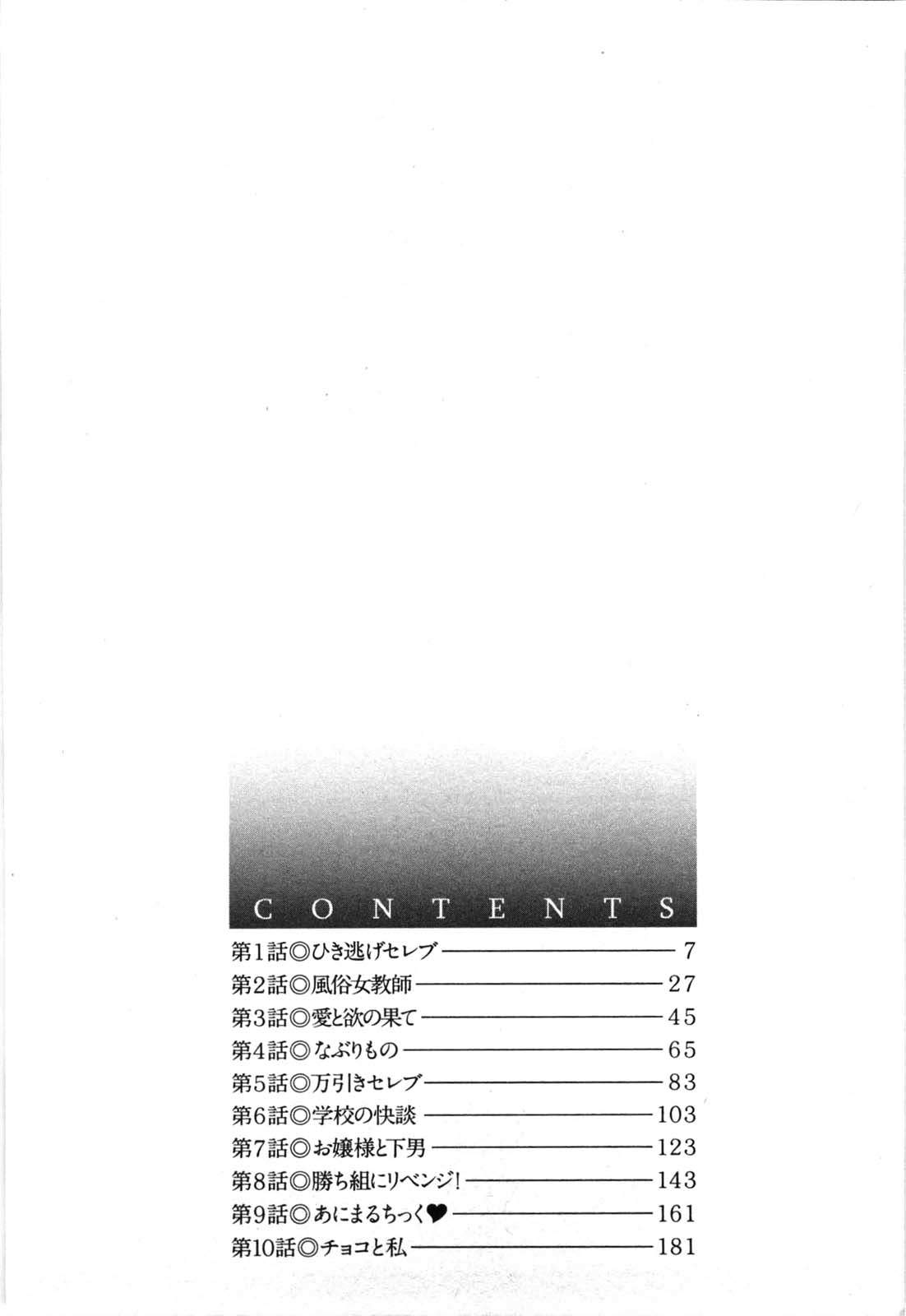 CONTENTS

第1話◎ひき逃げセレブ 7
第2話◎風俗女教師 27
第3話◎愛と欲の果て 45
第4話◎なぶりもの 65
第5話◎万引きセレブ 83
第6話◎学校の快談 103
第7話◎お嬢様と下男 123
第8話◎勝ち組にリベンジ! 143
第9話◎あにまるちっく♥ 161
第10話◎チョコと私 181